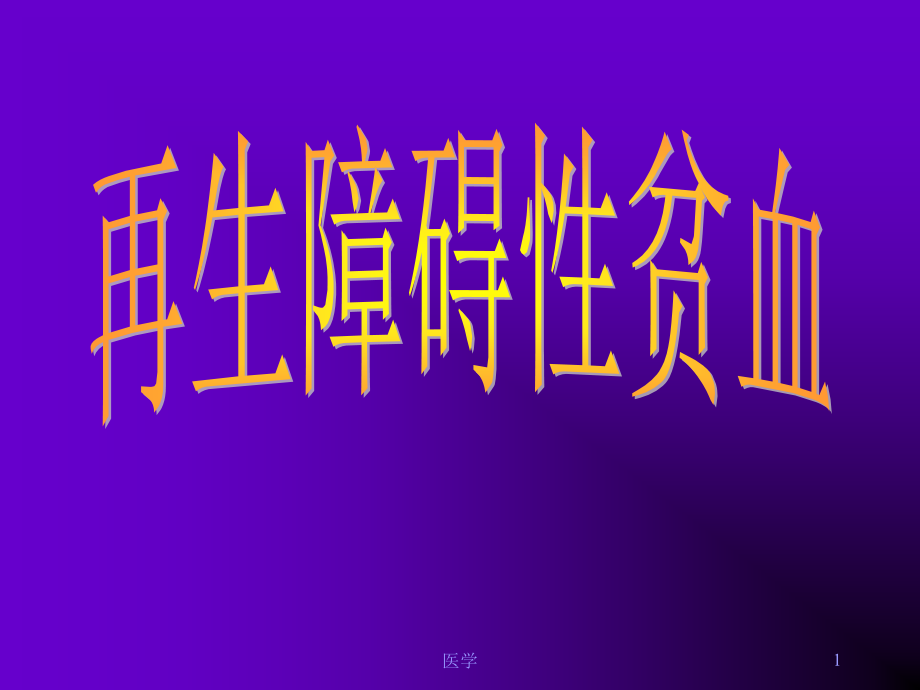 再生障碍性贫血

医学

1